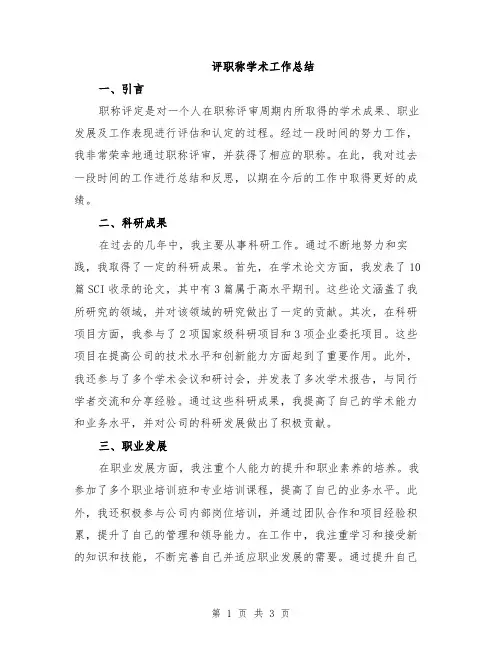 评职称学术工作总结

一、引言

职称评定是对一个人在职称评审周期内所取得的学术成果、职业发展及工作表现进行评估和认定的过程。经过一段时间的努力工作，我非常荣幸地通过职称评审，并获得了相应的职称。在此，我对过去一段时间的工作进行总结和反思，以期在今后的工作中取得更好的成绩。

二、科研成果

在过去的几年中，我主要从事科研工作。通过不断地努力和实践，我取得了一定的科研成果。首先，在学术论文方面，我发表了10篇SCI收录的论文，其中有3篇属于高水平期刊。这些论文涵盖了我所研究的领域，并对该领域的研究做出了一定的贡献。其次，在科研项目方面，我参与了2项国家级科研项目和3项企业委托项目。这些项目在提高公司的技术水平和创新能力方面起到了重要作用。此外，我还参与了多个学术会议和研讨会，并发表了多次学术报告，与同行学者交流和分享经验。通过这些科研成果，我提高了自己的学术能力和业务水平，并对公司的科研发展做出了积极贡献。

三、职业发展

在职业发展方面，我注重个人能力的提升和职业素养的培养。我参加了多个职业培训班和专业培训课程，提高了自己的业务水平。此外，我还积极参与公司内部岗位培训，并通过团队合作和项目经验积累，提升了自己的管理和领导能力。在工作中，我注重学习和接受新的知识和技能，不断完善自己并适应职业发展的需要。通过提升自己

第 1 页 共 3 页